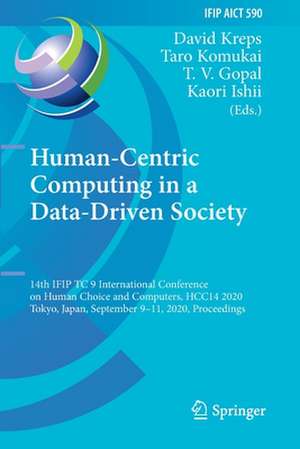 IFIP AICT 590

David Kreps
Taro Komukai
T. V. Gopal
Kaori Ishii
(Eds.)

Human-Centric Computing in a Data-Driven Society

14th IFIP TC 9 International Conference on Human Choice and Computers, HCC14 2020
Tokyo, Japan, September 9–11, 2020, Proceedings

Springer